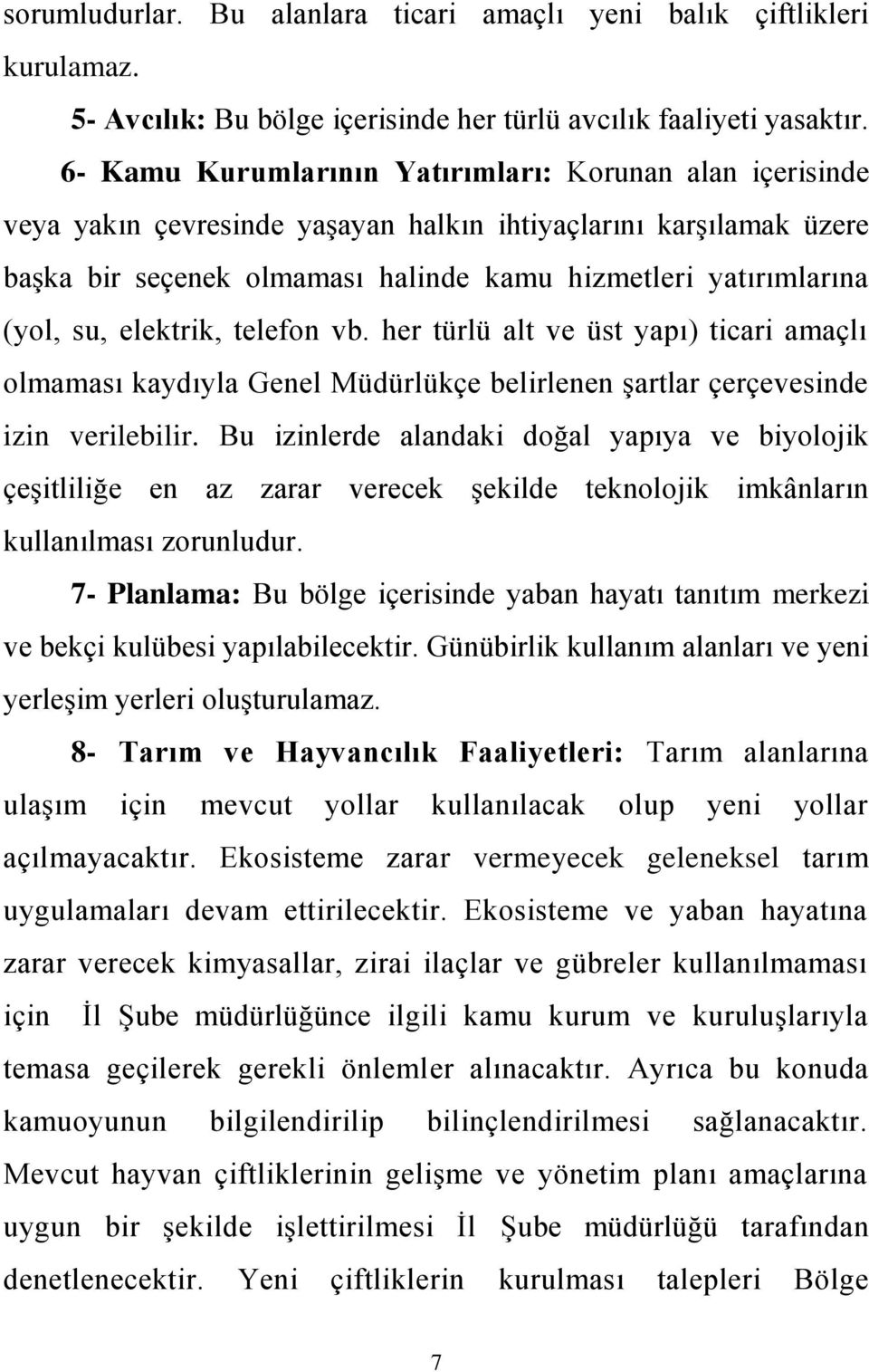 sorumludurlar. Bu alanlara ticari amaçlı yeni balık çiftlikleri kurulamaz.

5- Avcılık: Bu bölge içerisinde her türlü avcılık faaliyeti yasaktır.

6- Kamu Kurumlarının Yatırımları: Korunan alan içerisinde veya yakın çevresinde yaşayan halkın ihtiyaçlarını karşılamak üzere başka bir seçenek olmaması halinde kamu hizmetleri yatırımlarına (yol, su, elektrik, telefon vb. her türlü alt ve üst yapı) ticari amaçlı olmaması kaydıyla Genel Müdürlükçe belirlenen şartlar çerçevesinde izin verilebilir. Bu izinlerde alandaki doğal yapıya ve biyolojik çeşitliliğe en az zarar verecek şekilde teknolojik imkânların kullanılması zorunludur.

7- Planlama: Bu bölge içerisinde yaban hayatı tanıtım merkezi ve bekçi kulübesi yapılabilecektir. Günübirlik kullanım alanları ve yeni yerleşim yerleri oluşturulamaz.

8- Tarım ve Hayvancılık Faaliyetleri: Tarım alanlarına ulaşım için mevcut yollar kullanılacak olup yeni yollar açılmayacaktır. Ekosisteme zarar vermeyecek geleneksel tarım uygulamaları devam ettirilecektir. Ekosisteme ve yaban hayatına zarar verecek kimyasallar, zirai ilaçlar ve gübreler kullanılmaması için İl Şube müdürlüğünce ilgili kamu kurum ve kuruluşlarıyla temasa geçilerek gerekli önlemler alınacaktır. Ayrıca bu konuda kamuoyunun bilgilendirilip bilinçlendirilmesi sağlanacaktır. Mevcut hayvan çiftliklerinin gelişme ve yönetim planı amaçlarına uygun bir şekilde işlettirilmesi İl Şube müdürlüğü tarafından denetlenecektir. Yeni çiftliklerin kurulması talepleri Bölge

7